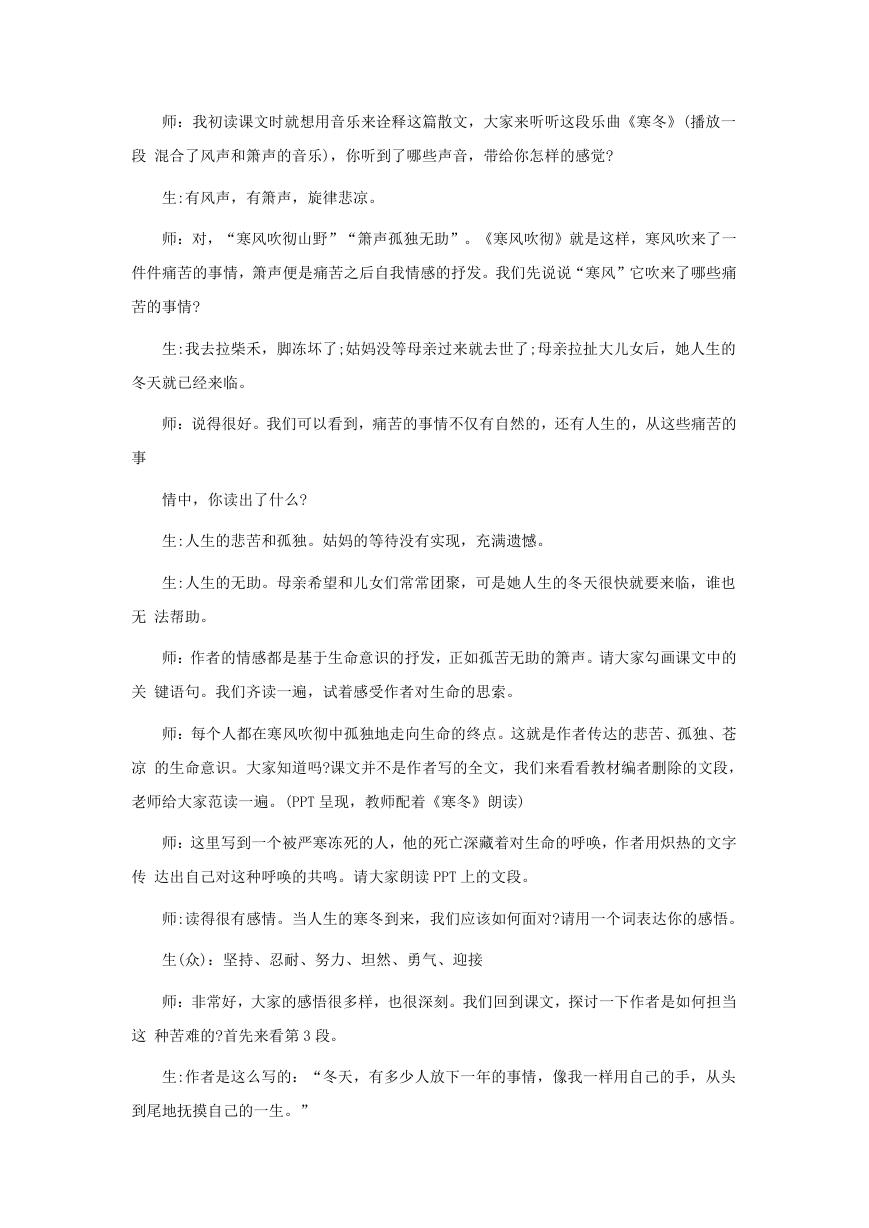 师：我初读课文时就想用音乐来诠释这篇散文，大家来听听这段乐曲《寒冬》(播放一段 混合了风声和箫声的音乐)，你听到了哪些声音，带给你怎样的感觉?

生:有风声，有箫声，旋律悲凉。

师：对，“寒风吹彻山野”“箫声孤独无助”。《寒风吹彻》就是这样，寒风吹来了一件件痛苦的事情，箫声便是痛苦之后自我情感的抒发。我们先说说“寒风”它吹来了哪些痛苦的事情?

生:我去拉柴禾，脚冻坏了;姑妈没等母亲过来就去世了;母亲拉扯大儿女后，她人生的冬天就已经来临。

师：说得很好。我们可以看到，痛苦的事情不仅有自然的，还有人生的，从这些痛苦的事

情中，你读出了什么?

生:人生的悲苦和孤独。姑妈的等待没有实现，充满遗憾。

生:人生的无助。母亲希望和儿女们常常团聚，可是她人生的冬天很快就要来临，谁也无 法帮助。

师：作者的情感都是基于生命意识的抒发，正如孤苦无助的箫声。请大家勾画课文中的关 键语句。我们齐读一遍，试着感受作者对生命的思索。

师：每个人都在寒风吹彻中孤独地走向生命的终点。这就是作者传达的悲苦、孤独、苍凉 的生命意识。大家知道吗?课文并不是作者写的全文，我们来看看教材编者删除的文段，老师给大家范读一遍。(PPT 呈现，教师配着《寒冬》朗读)

师：这里写到一个被严寒冻死的人，他的死亡深藏着对生命的呼唤，作者用炽热的文字传 达出自己对这种呼唤的共鸣。请大家朗读 PPT 上的文段。

师:读得很有感情。当人生的寒冬到来，我们应该如何面对?请用一个词表达你的感悟。

生(众)：坚持、忍耐、努力、坦然、勇气、迎接

师：非常好，大家的感悟很多样，也很深刻。我们回到课文，探讨一下作者是如何担当这 种苦难的?首先来看第 3 段。

生:作者是这么写的：“冬天，有多少人放下一年的事情，像我一样用自己的手，从头到尾地抚摸自己的一生。”